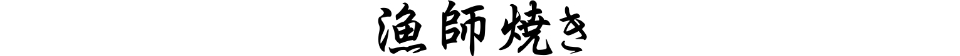 漁師焼き